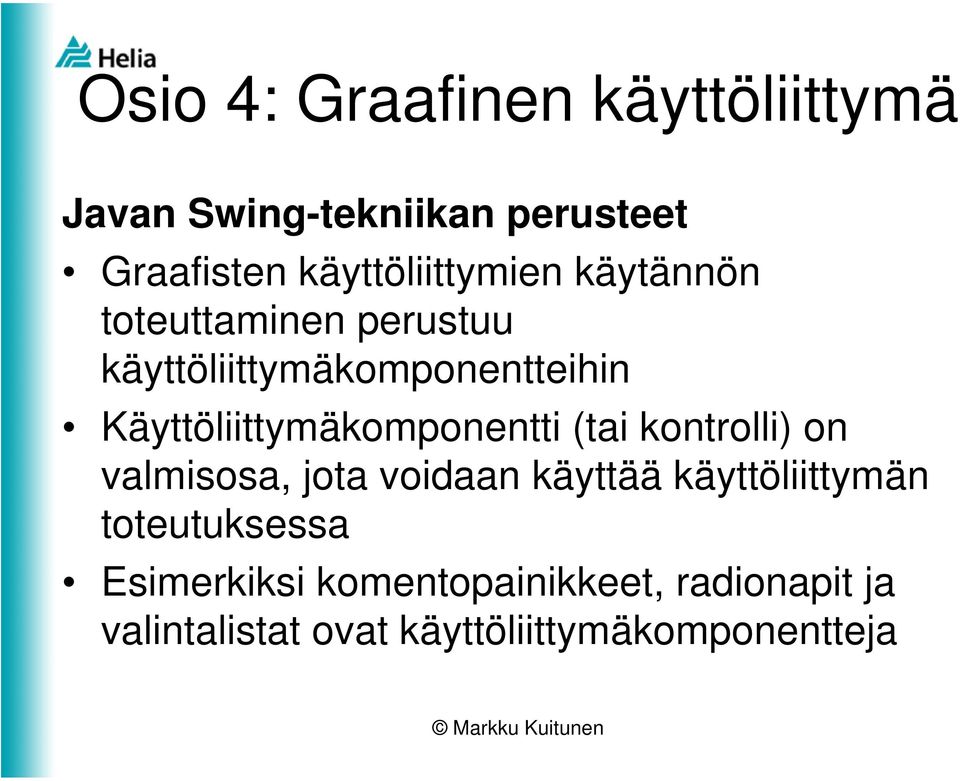 Helia

Osio 4: Graafinen käyttöliittymä

Javan Swing-tekniikan perusteet

• Graafisten käyttöliittymien käytännön toteuttaminen perustuu käyttöliittymäkomponentteihin

• Käyttöliittymäkomponentti (tai kontrolli) on valmisosa, jota voidaan käyttää käyttöliittymän toteutuksessa

• Esimerkiksi komentopainikkeet, radionapit ja valintalistat ovat käyttöliittymäkomponentteja

© Markku Kuitunen